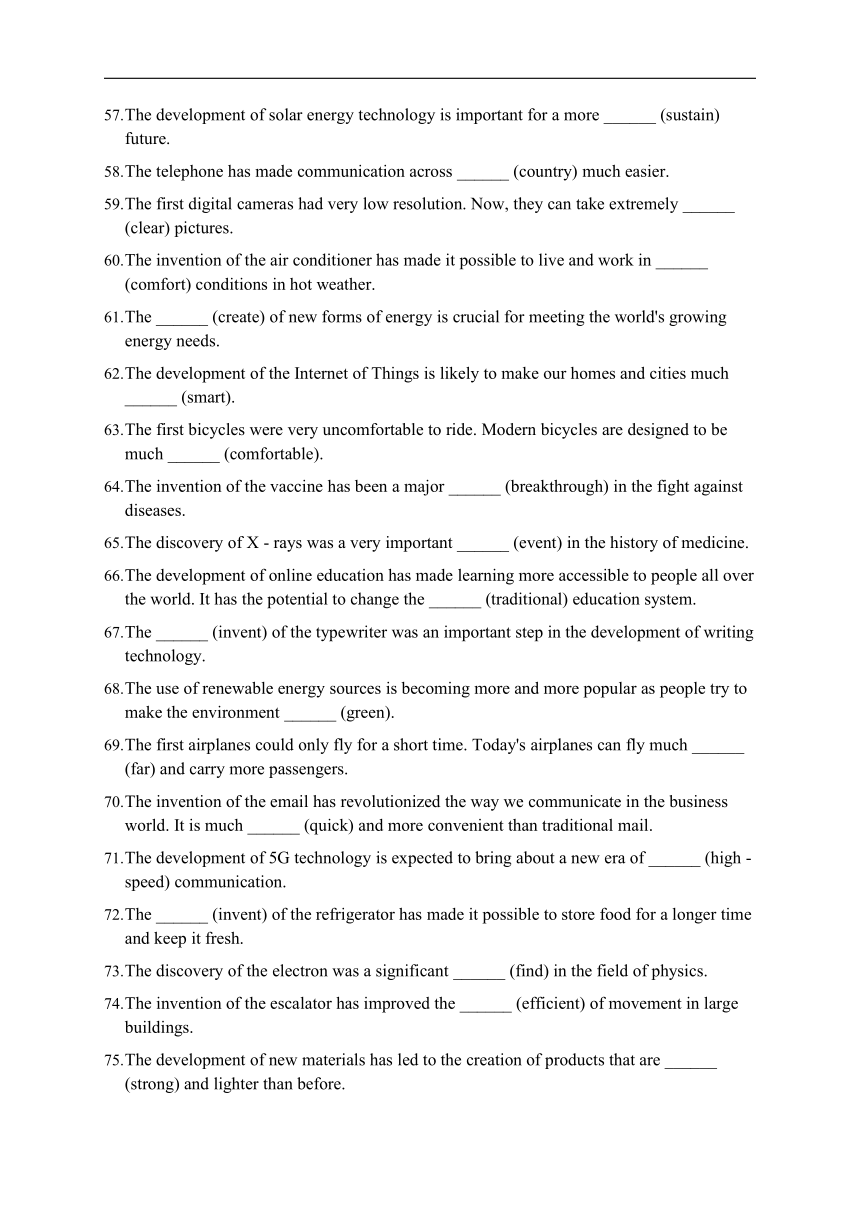 57.The development of solar energy technology is important for a more ______ (sustain) future.

58.The telephone has made communication across ______ (country) much easier.

59.The first digital cameras had very low resolution. Now, they can take extremely ______ (clear) pictures.

60.The invention of the air conditioner has made it possible to live and work in ______ (comfort) conditions in hot weather.

61.The ______ (create) of new forms of energy is crucial for meeting the world's growing energy needs.

62.The development of the Internet of Things is likely to make our homes and cities much ______ (smart).

63.The first bicycles were very uncomfortable to ride. Modern bicycles are designed to be much ______ (comfortable).

64.The invention of the vaccine has been a major ______ (breakthrough) in the fight against diseases.

65.The discovery of X - rays was a very important ______ (event) in the history of medicine.

66.The development of online education has made learning more accessible to people all over the world. It has the potential to change the ______ (traditional) education system.

67.The ______ (invent) of the typewriter was an important step in the development of writing technology.

68.The use of renewable energy sources is becoming more and more popular as people try to make the environment ______ (green).

69.The first airplanes could only fly for a short time. Today's airplanes can fly much ______ (far) and carry more passengers.

70.The invention of the email has revolutionized the way we communicate in the business world. It is much ______ (quick) and more convenient than traditional mail.

71.The development of 5G technology is expected to bring about a new era of ______ (high - speed) communication.

72.The ______ (invent) of the refrigerator has made it possible to store food for a longer time and keep it fresh.

73.The discovery of the electron was a significant ______ (find) in the field of physics.

74.The invention of the escalator has improved the ______ (efficient) of movement in large buildings.

75.The development of new materials has led to the creation of products that are ______ (strong) and lighter than before.